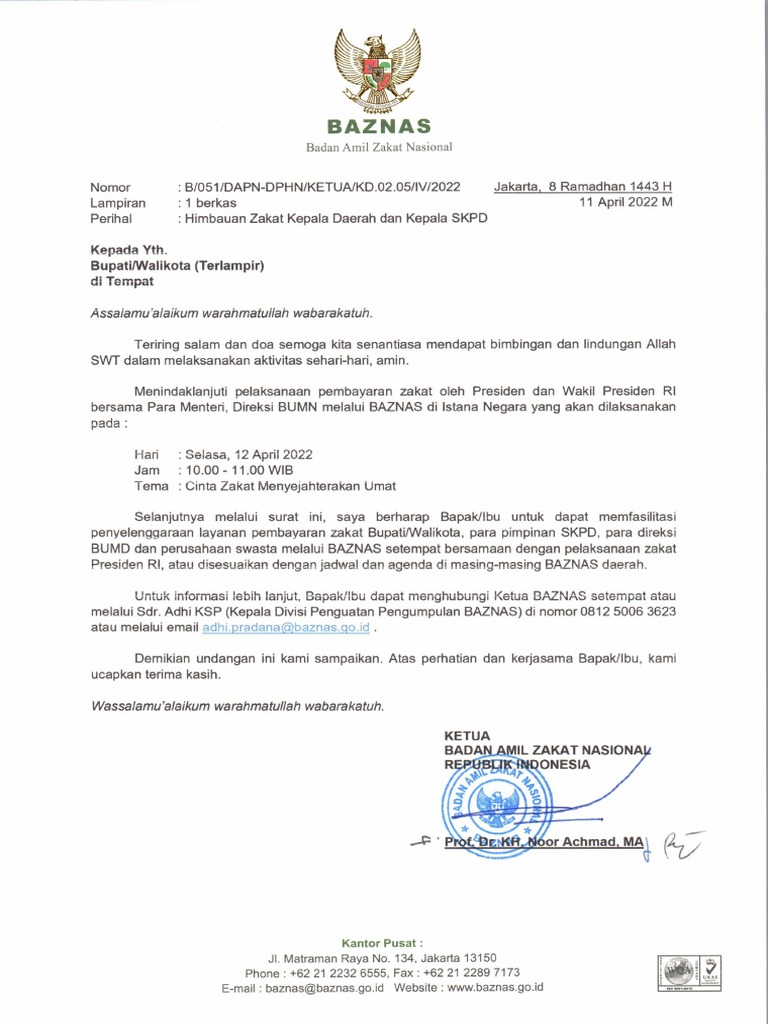 BAZNAS
Badan Amil Zakat Nasional

Nomor : B/051/DAPN-DPHN/KETUA/KD.02.05/IV/2022
Lampiran : 1 berkas
Perihal : Himbauan Zakat Kepala Daerah dan Kepala SKPD

Jakarta, 8 Ramadhan 1443 H
11 April 2022 M

Kepada Yth.
Bupati/Walikota (Terlampir)
di Tempat

Assalamu'alaikum warahmatullah wabarakatuh.

Teriring salam dan doa semoga kita senantiasa mendapat bimbingan dan lindungan Allah SWT dalam melaksanakan aktivitas sehari-hari, amin.

Menindaklanjuti pelaksanaan pembayaran zakat oleh Presiden dan Wakil Presiden RI bersama Para Menteri, Direksi BUMN melalui BAZNAS di Istana Negara yang akan dilaksanakan pada :

Hari : Selasa, 12 April 2022
Jam : 10.00 - 11.00 WIB
Tema : Cinta Zakat Menyejahterakan Umat

Selanjutnya melalui surat ini, saya berharap Bapak/Ibu untuk dapat memfasilitasi penyelenggaraan layanan pembayaran zakat Bupati/Walikota, para pimpinan SKPD, para direksi BUMD dan perusahaan swasta melalui BAZNAS setempat bersamaan dengan pelaksanaan zakat Presiden RI, atau disesuaikan dengan jadwal dan agenda di masing-masing BAZNAS daerah.

Untuk informasi lebih lanjut, Bapak/Ibu dapat menghubungi Ketua BAZNAS setempat atau melalui Sdr. Adhi KSP (Kepala Divisi Penguatan Pengumpulan BAZNAS) di nomor 0812 5006 3623 atau melalui email adhi.pradana@baznas.go.id .

Demikian undangan ini kami sampaikan. Atas perhatian dan kerjasama Bapak/Ibu, kami ucapkan terima kasih.

Wassalamu'alaikum warahmatullah wabarakatuh.

KETUA
BADAN AMIL ZAKAT NASIONAL
REPUBLIK INDONESIA

BADAN AMIL ZAKAT NASIONAL

Prof. Dr. KH. Noor Achmad, MA

Kantor Pusat :
Jl. Matraman Raya No. 134, Jakarta 13150
Phone : +62 21 2232 6555, Fax : +62 21 2289 7173
E-mail : baznas@baznas.go.id Website : www.baznas.go.id